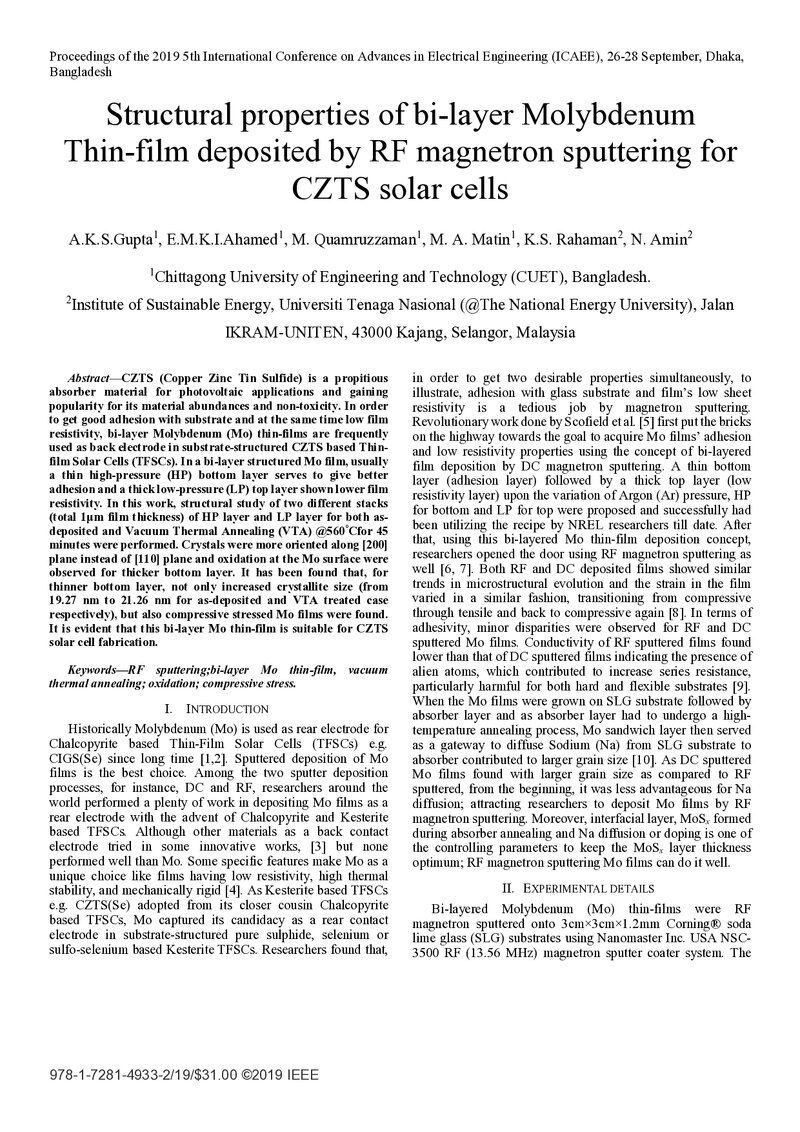 Proceedings of the 2019 5th International Conference on Advances in Electrical Engineering (ICAEE), 26-28 September, Dhaka, Bangladesh

Structural properties of bi-layer Molybdenum Thin-film deposited by RF magnetron sputtering for CZTS solar cells

A.K.S.Gupta$^{1}$, E.M.K.I.Ahamed$^{1}$, M. Quamruzzaman$^{1}$, M. A. Matin$^{1}$, K.S. Rahaman$^{2}$, N. Amin$^{2}$

$^{1}$Chittagong University of Engineering and Technology (CUET), Bangladesh.

$^{2}$Institute of Sustainable Energy, Universiti Tenaga Nasional (@The National Energy University), Jalan IKRAM-UNITEN, 43000 Kajang, Selangor, Malaysia

Abstract—CZTS (Copper Zinc Tin Sulfide) is a propitious absorber material for photovoltaic applications and gaining popularity for its material abundances and non-toxicity. In order to get good adhesion with substrate and at the same time low film resistivity, bi-layer Molybdenum (Mo) thin-films are frequently used as back electrode in substrate-structured CZTS based Thin-film Solar Cells (TFSCs). In a bi-layer structured Mo film, usually a thin high-pressure (HP) bottom layer serves to give better adhesion and a thick low-pressure (LP) top layer shown lower film resistivity. In this work, structural study of two different stacks (total 1μm film thickness) of HP layer and LP layer for both as-deposited and Vacuum Thermal Annealing (VTA) @560°Cfor 45 minutes were performed. Crystals were more oriented along [200] plane instead of [110] plane and oxidation at the Mo surface were observed for thicker bottom layer. It has been found that, for thinner bottom layer, not only increased crystallite size (from 19.27 nm to 21.26 nm for as-deposited and VTA treated case respectively), but also compressive stressed Mo films were found. It is evident that this bi-layer Mo thin-film is suitable for CZTS solar cell fabrication.

Keywords—RF sputtering;bi-layer Mo thin-film, vacuum thermal annealing; oxidation; compressive stress.

I. INTRODUCTION

Historically Molybdenum (Mo) is used as rear electrode for Chalcopyrite based Thin-Film Solar Cells (TFSCs) e.g. CIGS(Se) since long time [1,2]. Sputtered deposition of Mo films is the best choice. Among the two sputter deposition processes, for instance, DC and RF, researchers around the world performed a plenty of work in depositing Mo films as a rear electrode with the advent of Chalcopyrite and Kesterite based TFSCs. Although other materials as a back contact electrode tried in some innovative works, [3] but none performed well than Mo. Some specific features make Mo as a unique choice like films having low resistivity, high thermal stability, and mechanically rigid [4]. As Kesterite based TFSCs e.g. CZTS(Se) adopted from its closer cousin Chalcopyrite based TFSCs, Mo captured its candidacy as a rear contact electrode in substrate-structured pure sulphide, selenium or sulfo-selenium based Kesterite TFSCs. Researchers found that, in order to get two desirable properties simultaneously, to illustrate, adhesion with glass substrate and film's low sheet resistivity is a tedious job by magnetron sputtering. Revolutionary work done by Scofield et al. [5] first put the bricks on the highway towards the goal to acquire Mo films' adhesion and low resistivity properties using the concept of bi-layered film deposition by DC magnetron sputtering. A thin bottom layer (adhesion layer) followed by a thick top layer (low resistivity layer) upon the variation of Argon (Ar) pressure, HP for bottom and LP for top were proposed and successfully had been utilizing the recipe by NREL researchers till date. After that, using this bi-layered Mo thin-film deposition concept, researchers opened the door using RF magnetron sputtering as well [6, 7]. Both RF and DC deposited films showed similar trends in microstructural evolution and the strain in the film varied in a similar fashion, transitioning from compressive through tensile and back to compressive again [8]. In terms of adhesivity, minor disparities were observed for RF and DC sputtered Mo films. Conductivity of RF sputtered films found lower than that of DC sputtered films indicating the presence of alien atoms, which contributed to increase series resistance, particularly harmful for both hard and flexible substrates [9]. When the Mo films were grown on SLG substrate followed by absorber layer and as absorber layer had to undergo a high-temperature annealing process, Mo sandwich layer then served as a gateway to diffuse Sodium (Na) from SLG substrate to absorber contributed to larger grain size [10]. As DC sputtered Mo films found with larger grain size as compared to RF sputtered, from the beginning, it was less advantageous for Na diffusion; attracting researchers to deposit Mo films by RF magnetron sputtering. Moreover, interfacial layer, $MoS_x$ formed during absorber annealing and Na diffusion or doping is one of the controlling parameters to keep the $MoS_x$ layer thickness optimum; RF magnetron sputtering Mo films can do it well.

II. EXPERIMENTAL DETAILS

Bi-layered Molybdenum (Mo) thin-films were RF magnetron sputtered onto 3cm×3cm×1.2mm Corning® soda lime glass (SLG) substrates using Nanomaster Inc. USA NSC-3500 RF (13.56 MHz) magnetron sputter coater system. The

978-1-7281-4933-2/19/$31.00 ©2019 IEEE